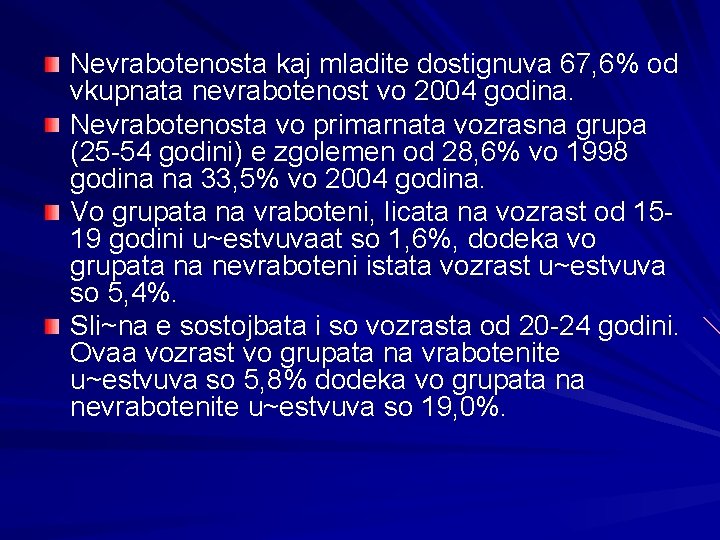 Nevrabotenosta kaj mladite dostignuva 67,6% od vkupnata nevrabotenost vo 2004 godina.

Nevrabotenosta vo primarnata vozrasna grupa (25-54 godini) e zgolemen od 28,6% vo 1998 godina na 33,5% vo 2004 godina.

Vo grupata na vraboteni, licata na vozrast od 15-19 godini u~estvuvaat so 1,6%, dodeka vo grupata na nevraboteni istata vozrast u~estvuva so 5,4%.

Sli~na e sostojbata i so vozrasta od 20-24 godini. Ovaa vozrast vo grupata na vrabotenite u~estvuva so 5,8% dodeka vo grupata na nevrabotenite u~estvuva so 19,0%.